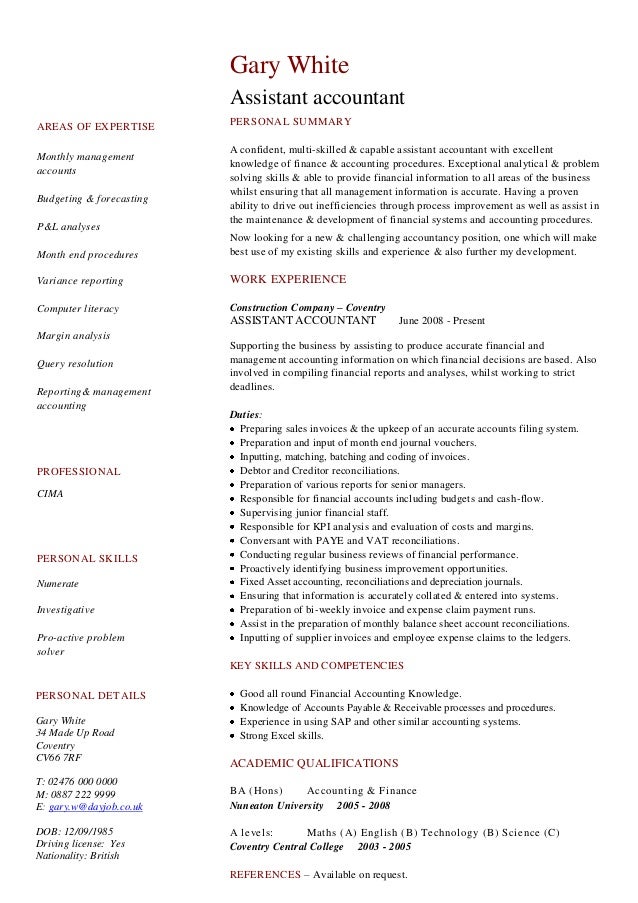 Gary White
Assistant accountant

AREAS OF EXPERTISE

Monthly management accounts

Budgeting & forecasting

P&L analyses

Month end procedures

Variance reporting

Computer literacy

Margin analysis

Query resolution

Reporting & management accounting

PROFESSIONAL

CIMA

PERSONAL SKILLS

Numerate

Investigative

Pro-active problem solver

PERSONAL DETAILS

Gary White
34 Made Up Road
Coventry
CV66 7RF

T: 02476 000 0000
M: 0887 222 9999
E: gary.w@dayjob.co.uk

DOB: 12/09/1985
Driving license: Yes
Nationality: British

PERSONAL SUMMARY

A confident, multi-skilled & capable assistant accountant with excellent knowledge of finance & accounting procedures. Exceptional analytical & problem solving skills & able to provide financial information to all areas of the business whilst ensuring that all management information is accurate. Having a proven ability to drive out inefficiencies through process improvement as well as assist in the maintenance & development of financial systems and accounting procedures.

Now looking for a new & challenging accountancy position, one which will make best use of my existing skills and experience & also further my development.

WORK EXPERIENCE

Construction Company – Coventry
ASSISTANT ACCOUNTANT June 2008 - Present

Supporting the business by assisting to produce accurate financial and management accounting information on which financial decisions are based. Also involved in compiling financial reports and analyses, whilst working to strict deadlines.

Duties:
• Preparing sales invoices & the upkeep of an accurate accounts filing system.
• Preparation and input of month end journal vouchers.
• Inputting, matching, batching and coding of invoices.
• Debtor and Creditor reconciliations.
• Preparation of various reports for senior managers.
• Responsible for financial accounts including budgets and cash-flow.
• Supervising junior financial staff.
• Responsible for KPI analysis and evaluation of costs and margins.
• Conversant with PAYE and VAT reconciliations.
• Conducting regular business reviews of financial performance.
• Proactively identifying business improvement opportunities.
• Fixed Asset accounting, reconciliations and depreciation journals.
• Ensuring that information is accurately collated & entered into systems.
• Preparation of bi-weekly invoice and expense claim payment runs.
• Assist in the preparation of monthly balance sheet account reconciliations.
• Inputting of supplier invoices and employee expense claims to the ledgers.

KEY SKILLS AND COMPETENCIES

• Good all round Financial Accounting Knowledge.
• Knowledge of Accounts Payable & Receivable processes and procedures.
• Experience in using SAP and other similar accounting systems.
• Strong Excel skills.

ACADEMIC QUALIFICATIONS

BA (Hons) Accounting & Finance
Nuneaton University 2005 - 2008

A levels: Maths (A) English (B) Technology (B) Science (C)
Coventry Central College 2003 - 2005

REFERENCES – Available on request.